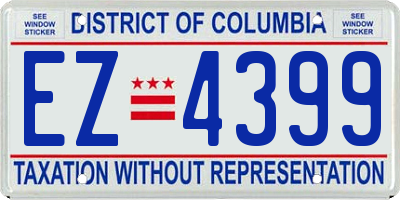 SEE WINDOW STICKER

DISTRICT OF COLUMBIA

SEE WINDOW STICKER

EZ 4399

TAXATION WITHOUT REPRESENTATION